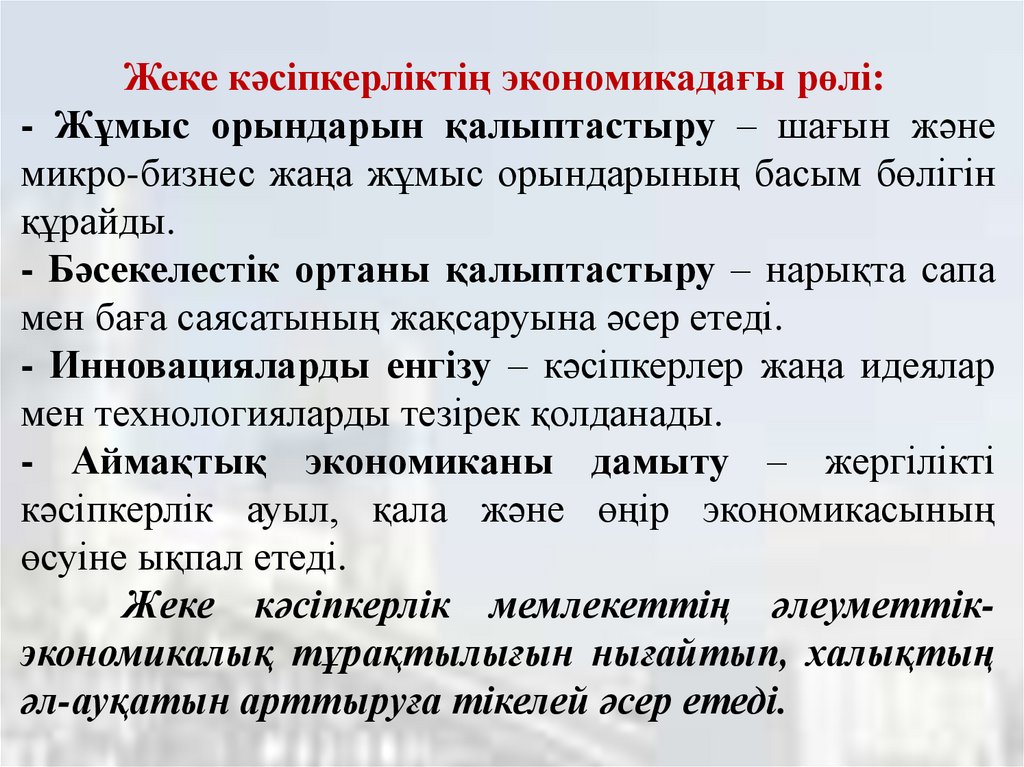 Жеке кәсіпкерліктің экономикадағы рөлі:

- Жұмыс орындарын қалыптастыру – шағын және микро-бизнес жаңа жұмыс орындарының басым бөлігін құрайды.

- Бәсекелестік ортаны қалыптастыру – нарықта сапа мен баға саясатының жақсаруына әсер етеді.

- Инновацияларды енгізу – кәсіпкерлер жаңа идеялар мен технологияларды тезірек қолданады.

- Аймақтық экономиканы дамыту – жергілікті кәсіпкерлік ауыл, қала және өңір экономикасының өсуіне ықпал етеді.

Жеке кәсіпкерлік мемлекеттің әлеуметтік-экономикалық тұрақтылығын нығайтып, халықтың әл-ауқатын арттыруға тікелей әсер етеді.